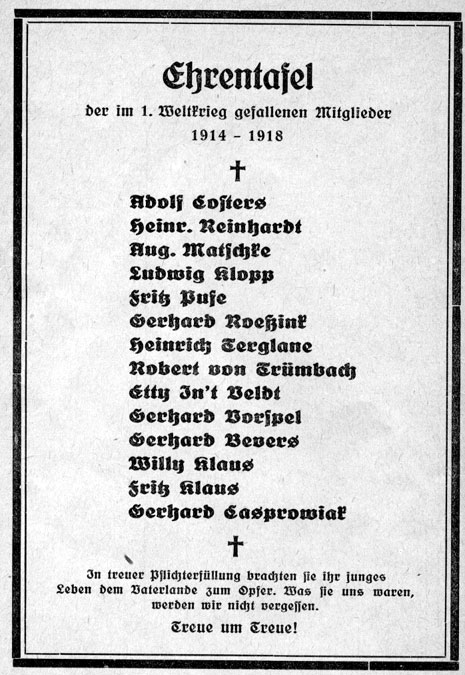 Ehrentafel
der im 1. Weltkrieg gefallenen Mitglieder
1914 – 1918

†

Adolf Costers
Heinr. Reinhardt
Aug. Matschke
Ludwig Klopp
Fritz Puse
Gerhard Roeßink
Heinrich Terglane
Robert von Trümbach
Etty In't Veldt
Gerhard Vorspel
Gerhard Bevers
Willy Klaus
Fritz Klaus
Gerhard Casprowiak

†

In treuer Pflichterfüllung brachten sie ihr junges Leben dem Vaterlande zum Opfer. Was sie uns waren, werden wir nicht vergessen.

Treue um Treue!